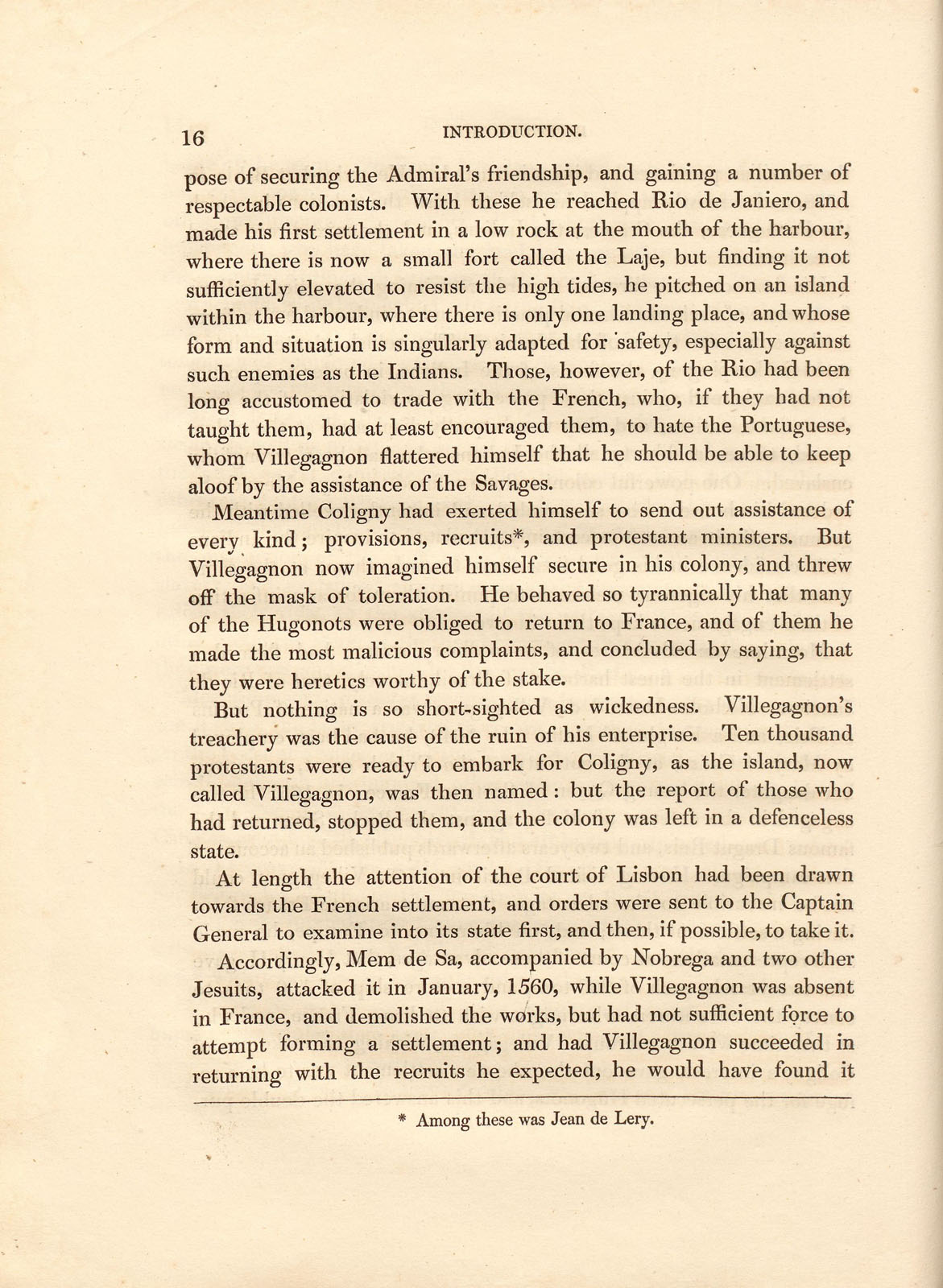 16 INTRODUCTION.

pose of securing the Admiral's friendship, and gaining a number of respectable colonists. With these he reached Rio de Janiero, and made his first settlement in a low rock at the mouth of the harbour, where there is now a small fort called the Laje, but finding it not sufficiently elevated to resist the high tides, he pitched on an island within the harbour, where there is only one landing place, and whose form and situation is singularly adapted for safety, especially against such enemies as the Indians. Those, however, of the Rio had been long accustomed to trade with the French, who, if they had not taught them, had at least encouraged them, to hate the Portuguese, whom Villegagnon flattered himself that he should be able to keep aloof by the assistance of the Savages.

Meantime Coligny had exerted himself to send out assistance of every kind; provisions, recruits*, and protestant ministers. But Villegagnon now imagined himself secure in his colony, and threw off the mask of toleration. He behaved so tyrannically that many of the Hugonots were obliged to return to France, and of them he made the most malicious complaints, and concluded by saying, that they were heretics worthy of the stake.

But nothing is so short-sighted as wickedness. Villegagnon's treachery was the cause of the ruin of his enterprise. Ten thousand protestants were ready to embark for Coligny, as the island, now called Villegagnon, was then named: but the report of those who had returned, stopped them, and the colony was left in a defenceless state.

At length the attention of the court of Lisbon had been drawn towards the French settlement, and orders were sent to the Captain General to examine into its state first, and then, if possible, to take it.

Accordingly, Mem de Sa, accompanied by Nobrega and two other Jesuits, attacked it in January, 1560, while Villegagnon was absent in France, and demolished the works, but had not sufficient force to attempt forming a settlement; and had Villegagnon succeeded in returning with the recruits he expected, he would have found it

* Among these was Jean de Lery.